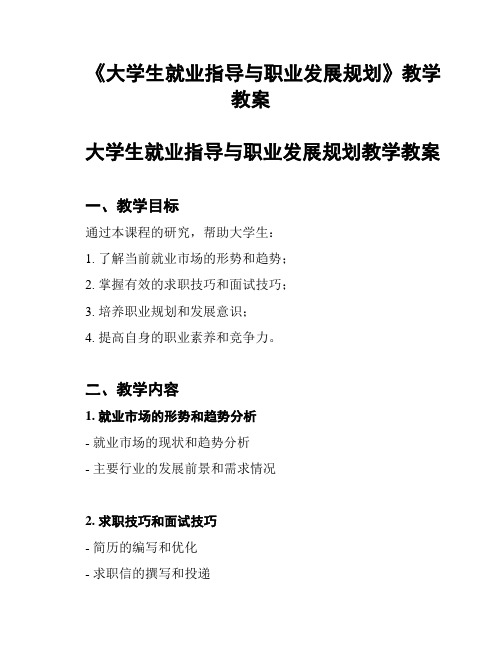 《大学生就业指导与职业发展规划》教学教案

大学生就业指导与职业发展规划教学教案

一、教学目标

通过本课程的研究，帮助大学生：

1. 了解当前就业市场的形势和趋势；

2. 掌握有效的求职技巧和面试技巧；

3. 培养职业规划和发展意识；

4. 提高自身的职业素养和竞争力。

二、教学内容

1. 就业市场的形势和趋势分析

- 就业市场的现状和趋势分析

- 主要行业的发展前景和需求情况

2. 求职技巧和面试技巧

- 简历的编写和优化

- 求职信的撰写和投递